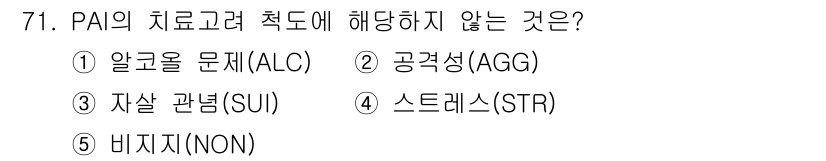 71. PAI의 치료고려 척도에 해당하지 않는 것은?

① 알코올 문제(ALC) ② 공격성(AGG)

③ 자살 관념(SUI) ④ 스트레스(STR)

⑤ 비지지(NON)